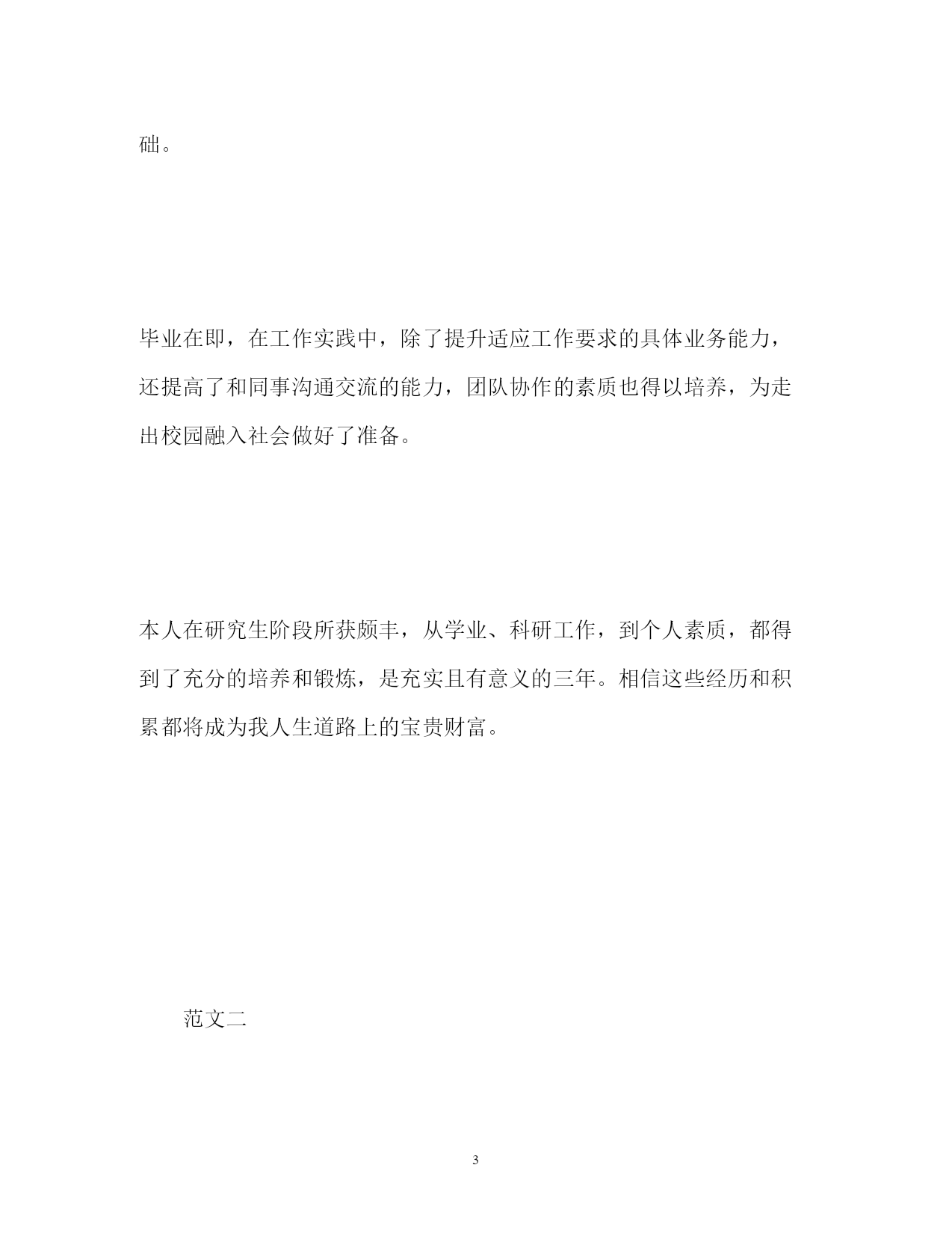 础。

毕业在即，在工作实践中，除了提升适应工作要求的具体业务能力，还提高了和同事沟通交流的能力，团队协作的素质也得以培养，为走出校园融入社会做好了准备。

本人在研究生阶段所获颇丰，从学业、科研工作，到个人素质，都得到了充分的培养和锻炼，是充实且有意义的三年。相信这些经历和积累都将成为我人生道路上的宝贵财富。

范文二

3